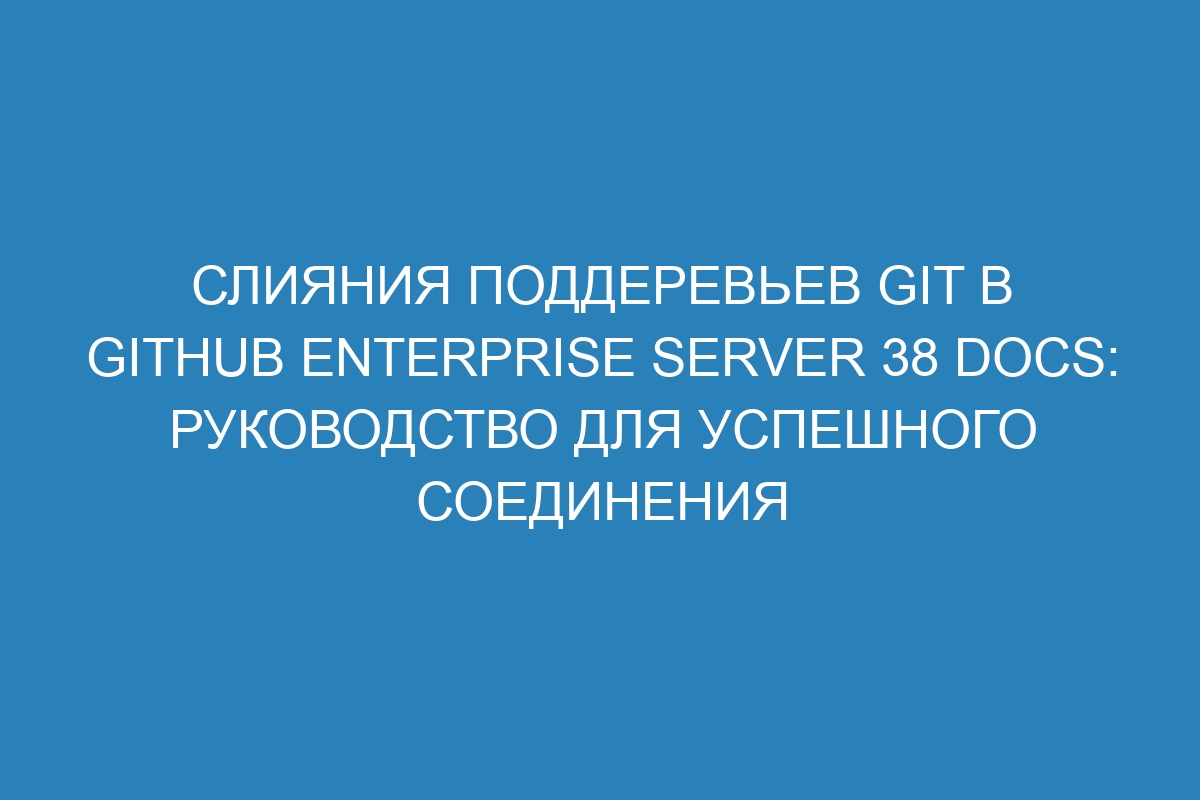 СЛИЯНИЯ ПОДДЕРЕВЬЕВ GIT В GITHUB ENTERPRISE SERVER 38 DOCS: РУКОВОДСТВО ДЛЯ УСПЕШНОГО СОЕДИНЕНИЯ